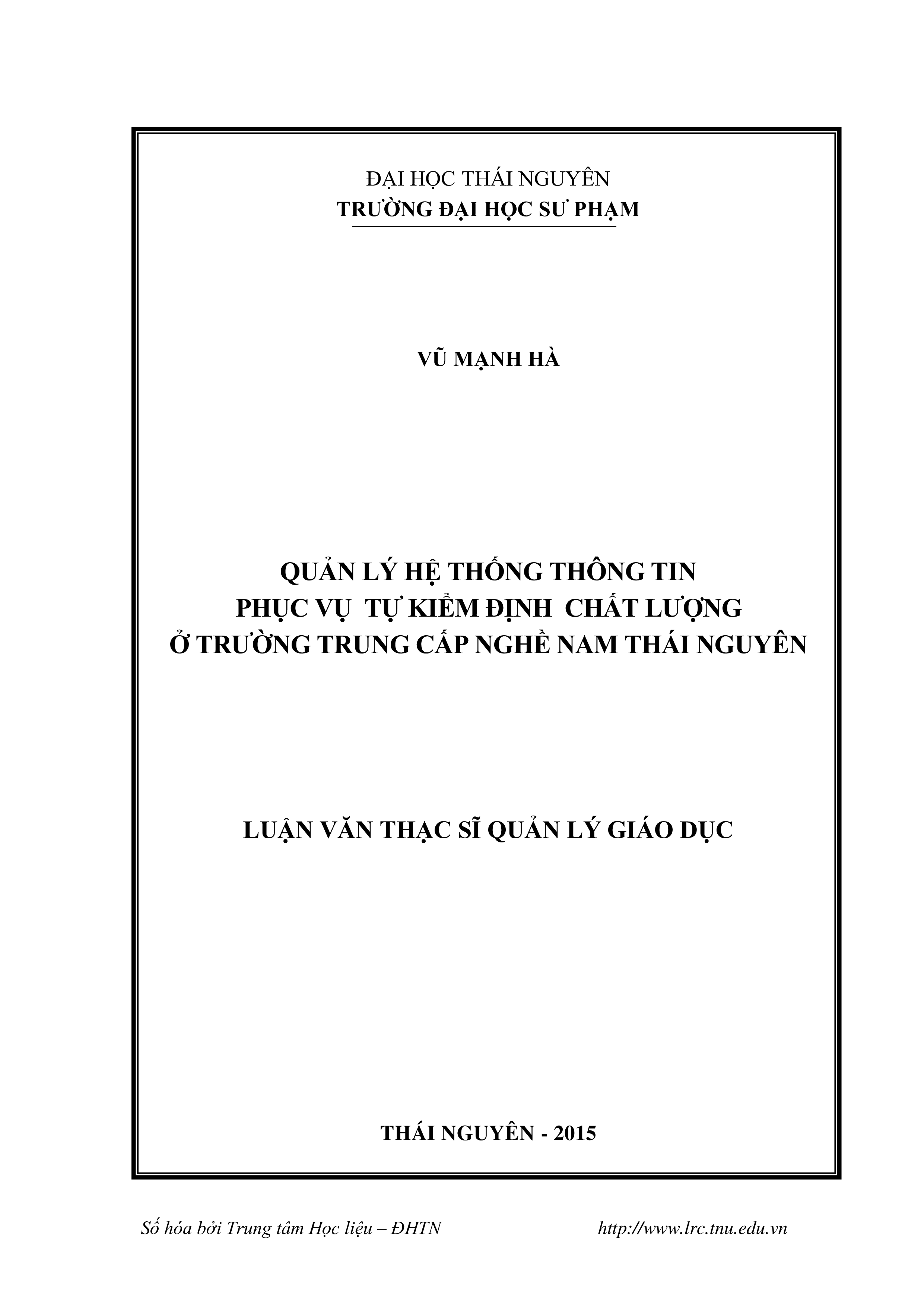 ĐẠI HỌC THÁI NGUYÊN
TRƯỜNG ĐẠI HỌC SƯ PHẠM

VŨ MẠNH HÀ

QUẢN LÝ HỆ THỐNG THÔNG TIN
PHỤC VỤ TỰ KIỂM ĐỊNH CHẤT LƯỢNG
Ở TRƯỜNG TRUNG CẤP NGHỀ NAM THÁI NGUYÊN

LUẬN VĂN THẠC SĨ QUẢN LÝ GIÁO DỤC

THÁI NGUYÊN - 2015

Số hóa bởi Trung tâm Học liệu – ĐHTN http://www.lrc.tnu.edu.vn